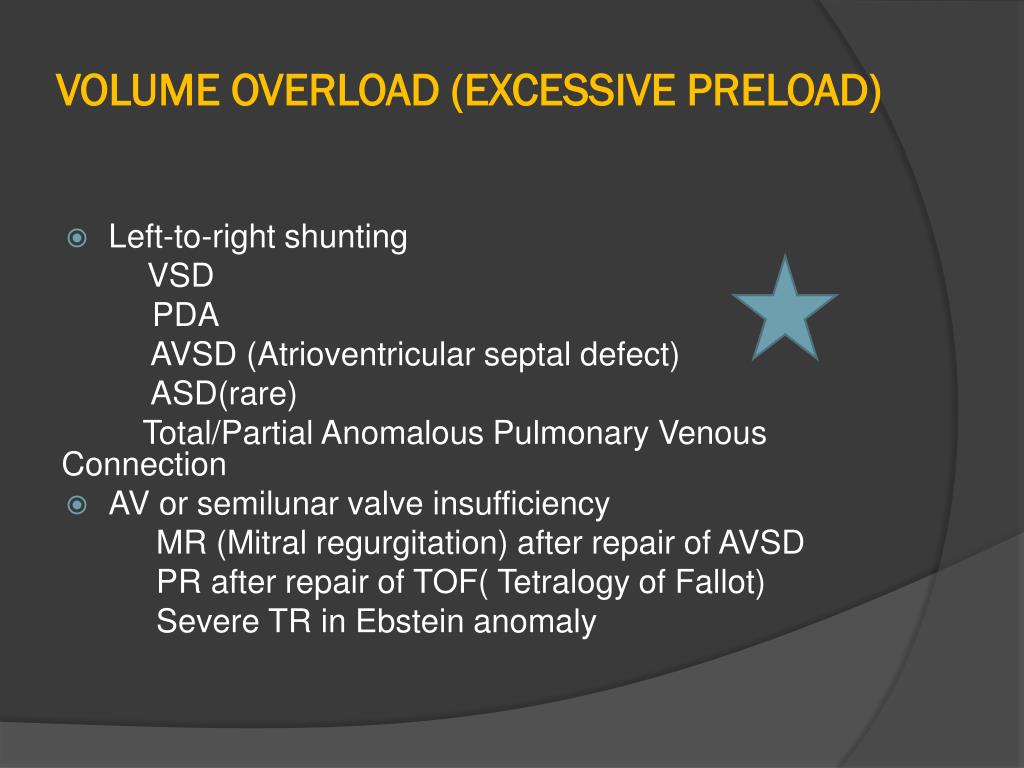 VOLUME OVERLOAD (EXCESSIVE PRELOAD)

Left-to-right shunting
VSD
PDA
AVSD (Atrioventricular septal defect)
ASD(rare)
Total/Partial Anomalous Pulmonary Venous Connection

AV or semilunar valve insufficiency
MR (Mitral regurgitation) after repair of AVSD
PR after repair of TOF( Tetralogy of Fallot)
Severe TR in Ebstein anomaly